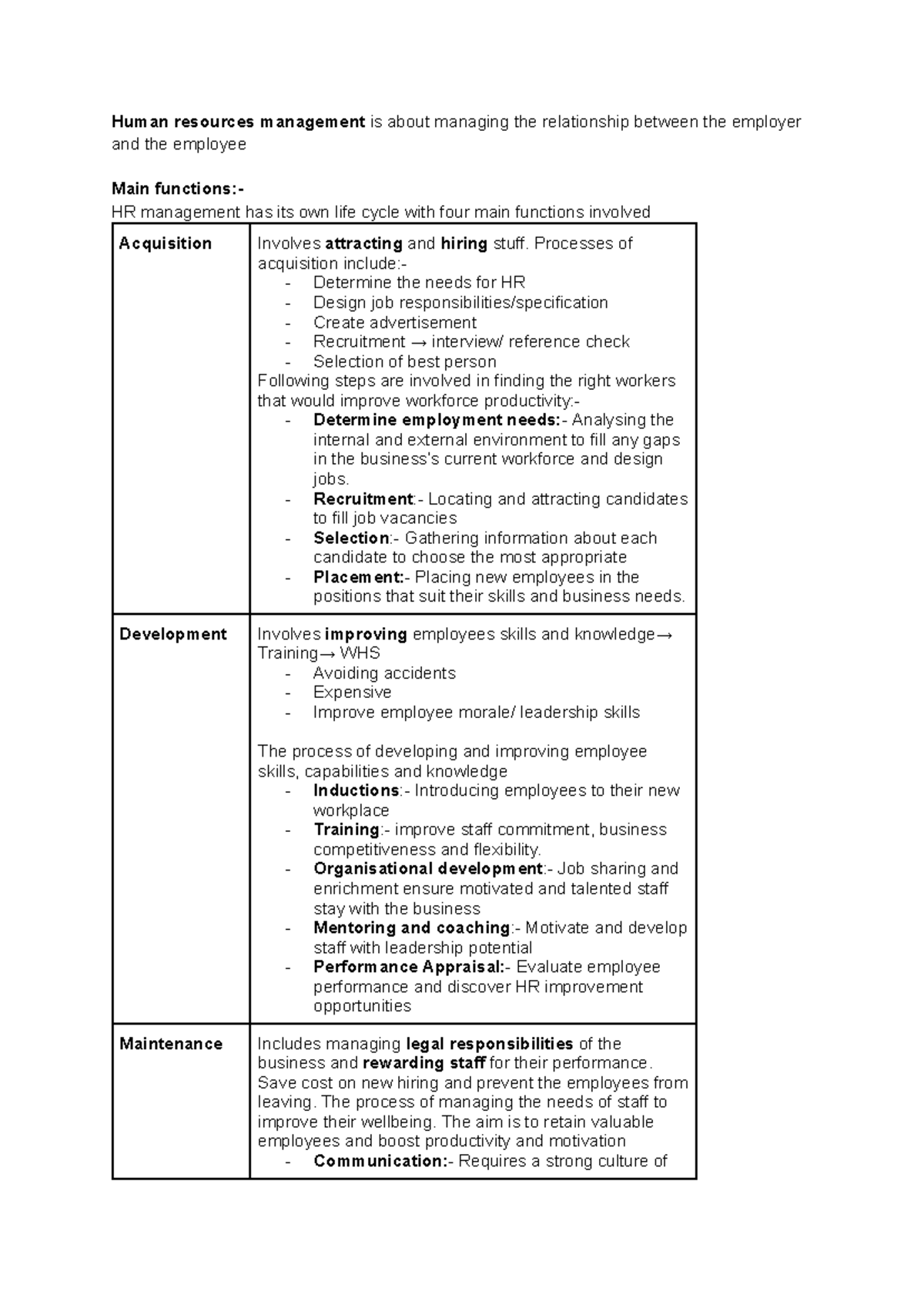 Human resources management is about managing the relationship between the employer and the employee

Main functions:-
HR management has its own life cycle with four main functions involved

| Acquisition | Involves attracting and hiring stuff. Processes of acquisition include:- - Determine the needs for HR - Design job responsibilities/specification - Create advertisement - Recruitment → interview/ reference check - Selection of best person Following steps are involved in finding the right workers that would improve workforce productivity:- - Determine employment needs:- Analysing the internal and external environment to fill any gaps in the business's current workforce and design jobs. - Recruitment:- Locating and attracting candidates to fill job vacancies - Selection:- Gathering information about each candidate to choose the most appropriate - Placement:- Placing new employees in the positions that suit their skills and business needs. |
|---|---|
| Development | Involves improving employees skills and knowledge→ Training→ WHS - Avoiding accidents - Expensive - Improve employee morale/ leadership skills The process of developing and improving employee skills, capabilities and knowledge - Inductions:- Introducing employees to their new workplace - Training:- improve staff commitment, business competitiveness and flexibility. - Organisational development:- Job sharing and enrichment ensure motivated and talented staff stay with the business - Mentoring and coaching:- Motivate and develop staff with leadership potential - Performance Appraisal:- Evaluate employee performance and discover HR improvement opportunities |
| Maintenance | Includes managing legal responsibilities of the business and rewarding staff for their performance. Save cost on new hiring and prevent the employees from leaving. The process of managing the needs of staff to improve their wellbeing. The aim is to retain valuable employees and boost productivity and motivation - Communication:- Requires a strong culture of |